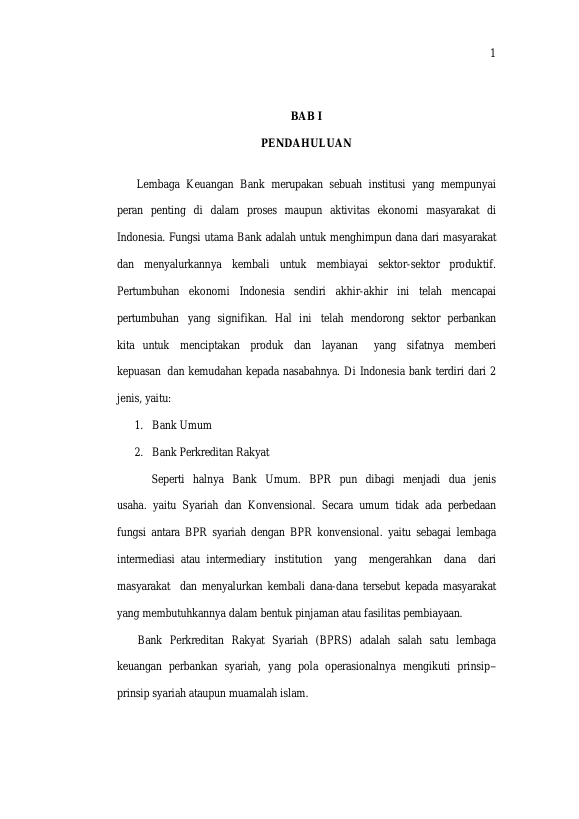 1

BAB I

PENDAHULUAN

Lembaga Keuangan Bank merupakan sebuah institusi yang mempunyai peran penting di dalam proses maupun aktivitas ekonomi masyarakat di Indonesia. Fungsi utama Bank adalah untuk menghimpun dana dari masyarakat dan menyalurkannya kembali untuk membiayai sektor-sektor produktif. Pertumbuhan ekonomi Indonesia sendiri akhir-akhir ini telah mencapai pertumbuhan yang signifikan. Hal ini telah mendorong sektor perbankan kita untuk menciptakan produk dan layanan yang sifatnya memberi kepuasan dan kemudahan kepada nasabahnya. Di Indonesia bank terdiri dari 2 jenis, yaitu:

1. Bank Umum
2. Bank Perkreditan Rakyat

Seperti halnya Bank Umum. BPR pun dibagi menjadi dua jenis usaha. yaitu Syariah dan Konvensional. Secara umum tidak ada perbedaan fungsi antara BPR syariah dengan BPR konvensional. yaitu sebagai lembaga intermediasi atau intermediary institution yang mengerahkan dana dari masyarakat dan menyalurkan kembali dana-dana tersebut kepada masyarakat yang membutuhkannya dalam bentuk pinjaman atau fasilitas pembiayaan.

Bank Perkreditan Rakyat Syariah (BPRS) adalah salah satu lembaga keuangan perbankan syariah, yang pola operasionalnya mengikuti prinsip–prinsip syariah ataupun muamalah islam.